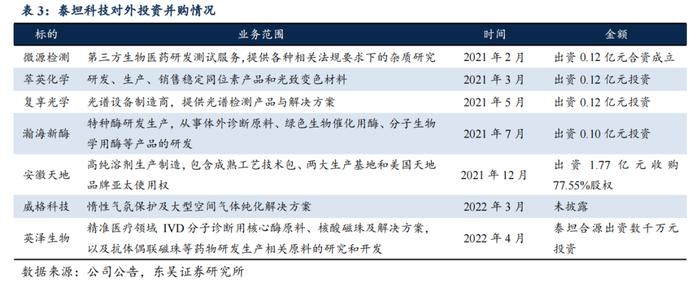 表 3：泰坦科技对外投资并购情况

| 标的 | 业务范围 | 时间 | 金额 |
|---|---|---|---|
| 微源检测 | 第三方生物医药研发测试服务，提供各种相关法规要求下的杂质研究 | 2021 年 2 月 | 出资 0.12 亿元合资成立 |
| 萃英化学 | 研发、生产、销售稳定同位素产品和光致变色材料 | 2021 年 3 月 | 出资 0.12 亿元投资 |
| 复享光学 | 光谱设备制造商，提供光谱检测产品与解决方案 | 2021 年 5 月 | 出资 0.12 亿元投资 |
| 瀚海新酶 | 特种酶研发生产，从事体外诊断原料、绿色生物催化用酶、分子生物学用酶等产品的研发 | 2021 年 7 月 | 出资 0.10 亿元投资 |
| 安徽天地 | 高纯溶剂生产制造，包含成熟工艺技术包、两大生产基地和美国天地品牌亚太使用权 | 2021 年 12 月 | 出资 1.77 亿元收购 77.55%股权 |
| 威格科技 | 惰性气氛保护及大型空间气体纯化解决方案 | 2022 年 3 月 | 未披露 |
| 英泽生物 | 精准医疗领域 IVD 分子诊断用核心酶原料、核酸磁珠及解决方案，以及抗体偶联磁珠等药物研发生产相关原料的研究和开发 | 2022 年 4 月 | 泰坦合源出资数千万元投资 |

数据来源：公司公告，东吴证券研究所